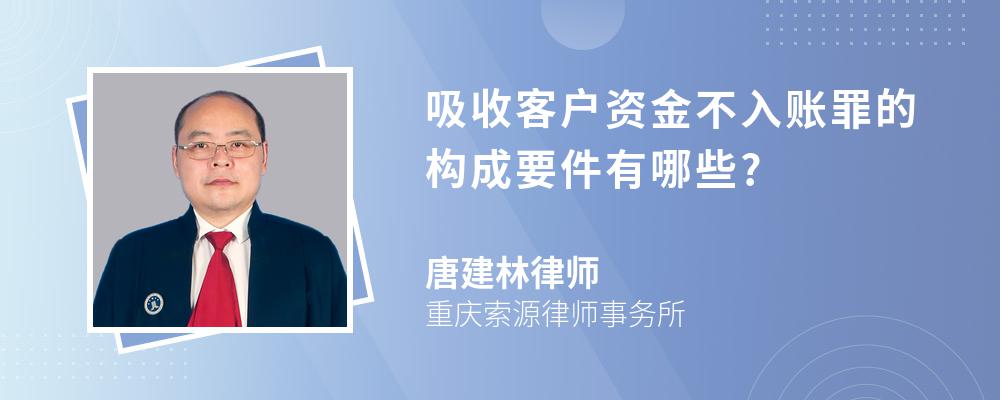 吸收客户资金不入账罪的构成要件有哪些?

唐建林律师
重庆索源律师事务所